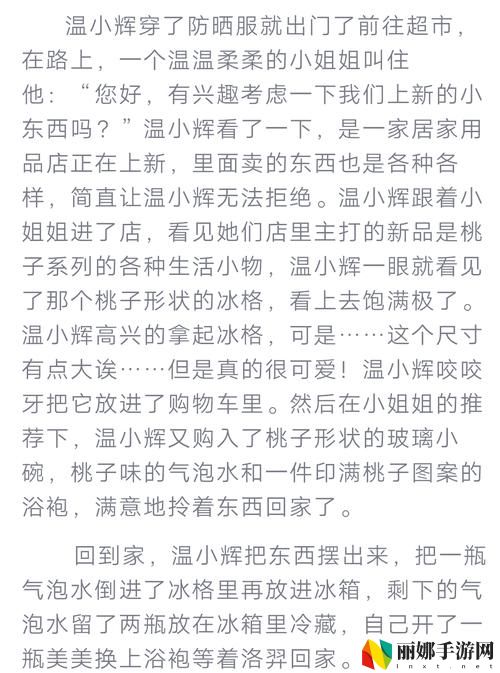 温小辉穿了防晒服就出门了前往超市，在路上，一个温温柔柔的小姐姐叫住他：“您好，有兴趣考虑一下我们上新的小东西吗？”温小辉看了一下，是一家居家用品店正在上新，里面卖的东西也是各种各样，简直让温小辉无法拒绝。温小辉跟着小姐姐进了店，看见她们店里主打的新品是桃子系列的各种生活小物，温小辉一眼就看见了那个桃子形状的冰格，看上去饱满极了。温小辉高兴的拿起冰格，可是……这个尺寸有点大诶……但是真的很可爱！温小辉咬咬牙把它放进了购物车里。然后在小姐姐的推荐下，温小辉又购入了桃子形状的玻璃小碗，桃子味的气泡水和一件印满桃子图案的浴袍，满意地拎着东西回家了。

回到家，温小辉把东西摆出来，把一瓶气泡水倒进了冰格里再放进冰箱，剩下的气泡水留了两瓶放在冰箱里冷藏，自己开了一瓶美美换上浴袍等着洛羿回家。

丽娜手游网
lnxt.net